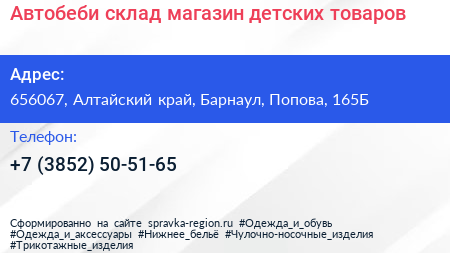 Автобеби склад магазин детских товаров

Адрес:
656067, Алтайский край, Барнаул, Попова, 165Б

Телефон:
+7 (3852) 50-51-65

Сформированно на сайте spravka-region.ru #Одежда_и_обувь #Одежда_и_аксессуары #Нижнее_бельё #Чулочно-носочные_изделия #Трикотажные_изделия